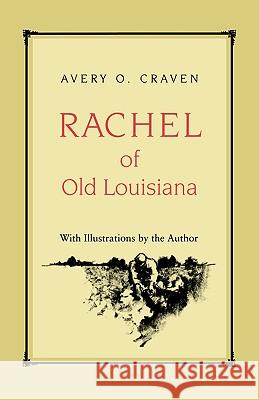 AVERY O. CRAVEN

RACHEL
of
Old Louisiana

With Illustrations by the Author

Kraina Książek